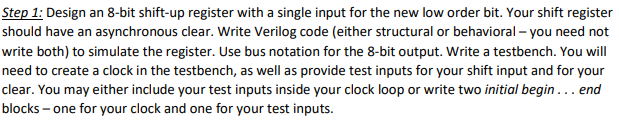 Step 1: Design an 8-bit shift-up register with a single input for the new low order bit. Your shift register should have an asynchronous clear. Write Verilog code (either structural or behavioral – you need not write both) to simulate the register. Use bus notation for the 8-bit output. Write a testbench. You will need to create a clock in the testbench, as well as provide test inputs for your shift input and for your clear. You may either include your test inputs inside your clock loop or write two initial begin . . . end blocks – one for your clock and one for your test inputs.